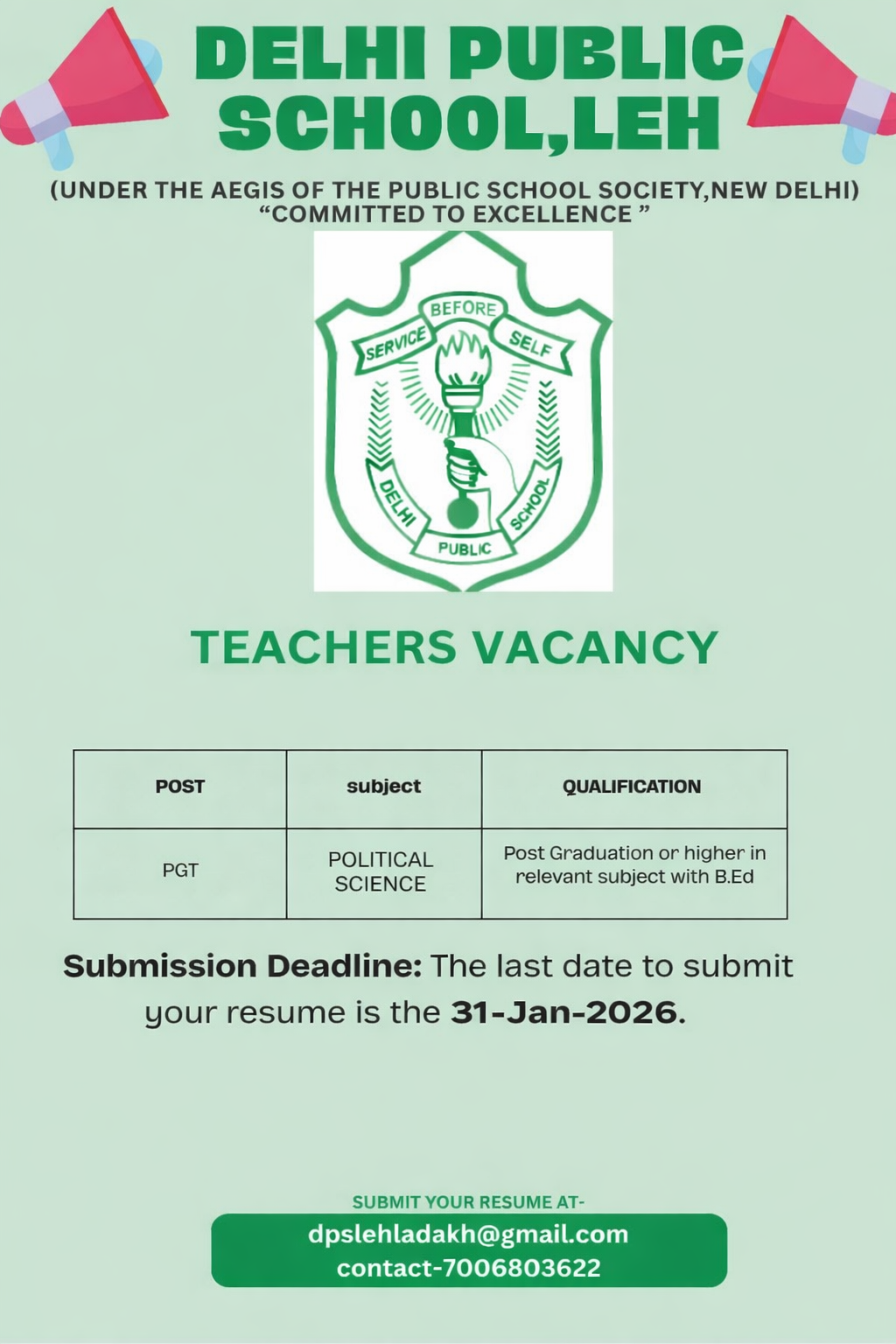 DELHI PUBLIC SCHOOL,LEH

(UNDER THE AEGIS OF THE PUBLIC SCHOOL SOCIETY,NEW DELHI)
“COMMITTED TO EXCELLENCE ”

SERVICE BEFORE SELF
DELHI PUBLIC SCHOOL

TEACHERS VACANCY

| POST | subject | QUALIFICATION |
|---|---|---|
| PGT | POLITICAL SCIENCE | Post Graduation or higher in relevant subject with B.Ed |

Submission Deadline: The last date to submit your resume is the 31-Jan-2026.

SUBMIT YOUR RESUME AT-
dpslehladakh@gmail.com
contact-7006803622